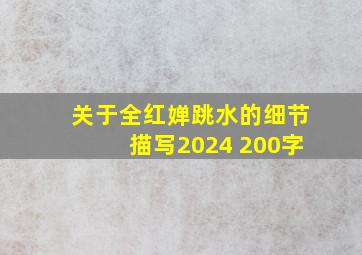 关于全红婵跳水的细节描写2024 200字